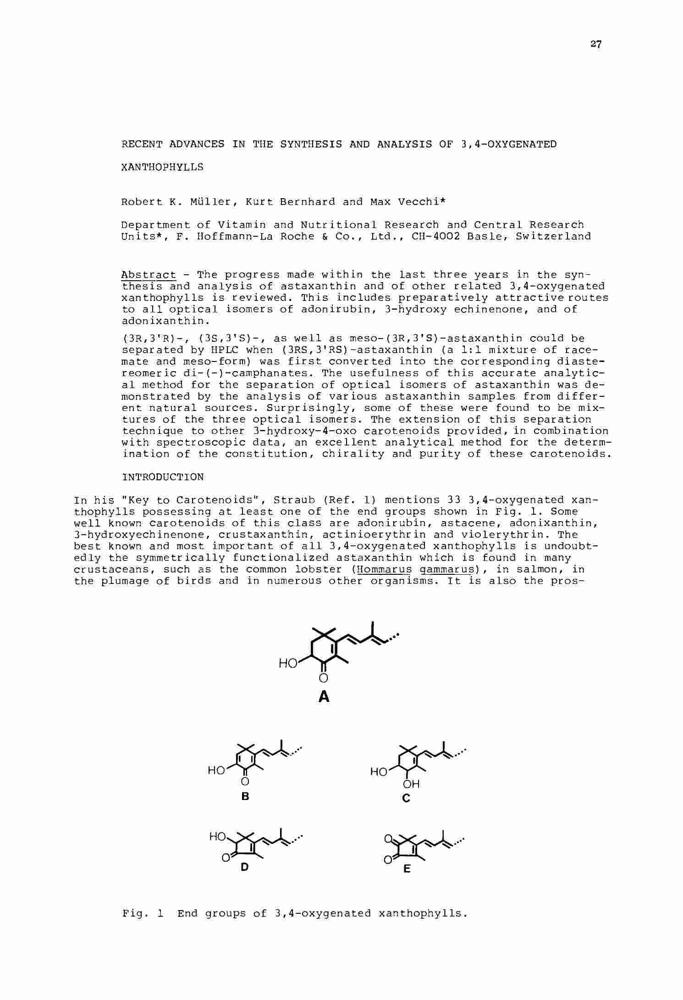 27

RECENT ADVANCES IN THE SYNTHESIS AND ANALYSIS OF 3,4-OXYGENATED XANTHOPHYLLS

Robert K. Müller, Kurt Bernhard and Max Vecchi*

Department of Vitamin and Nutritional Research and Central Research Units*, F. Hoffmann-La Roche & Co., Ltd., CH-4002 Basle, Switzerland

Abstract - The progress made within the last three years in the synthesis and analysis of astaxanthin and of other related 3,4-oxygenated xanthophylls is reviewed. This includes preparatively attractive routes to all optical isomers of adonirubin, 3-hydroxy echinenone, and of adonixanthin.

(3R,3'R)-, (3S,3'S)-, as well as meso-(3R,3'S)-astaxanthin could be separated by HPLC when (3RS,3'RS)-astaxanthin (a 1:1 mixture of racemate and meso-form) was first converted into the corresponding diastereomeric di-(-)-camphanates. The usefulness of this accurate analytical method for the separation of optical isomers of astaxanthin was demonstrated by the analysis of various astaxanthin samples from different natural sources. Surprisingly, some of these were found to be mixtures of the three optical isomers. The extension of this separation technique to other 3-hydroxy-4-oxo carotenoids provided, in combination with spectroscopic data, an excellent analytical method for the determination of the constitution, chirality and purity of these carotenoids.

INTRODUCTION

In his "Key to Carotenoids", Straub (Ref. 1) mentions 33 3,4-oxygenated xanthophylls possessing at least one of the end groups shown in Fig. 1. Some well known carotenoids of this class are adonirubin, astacene, adonixanthin, 3-hydroxyechinenone, crustaxanthin, actinioerythrin and violerythrin. The best known and most important of all 3,4-oxygenated xanthophylls is undoubtedly the symmetrically functionalized astaxanthin which is found in many crustaceans, such as the common lobster (Hommarus gammarus), in salmon, in the plumage of birds and in numerous other organisms. It is also the pros-

HO
O
A

HO
O
B

HO
OH
C

HO
O
D

O
O
E

Fig. 1 End groups of 3,4-oxygenated xanthophylls.